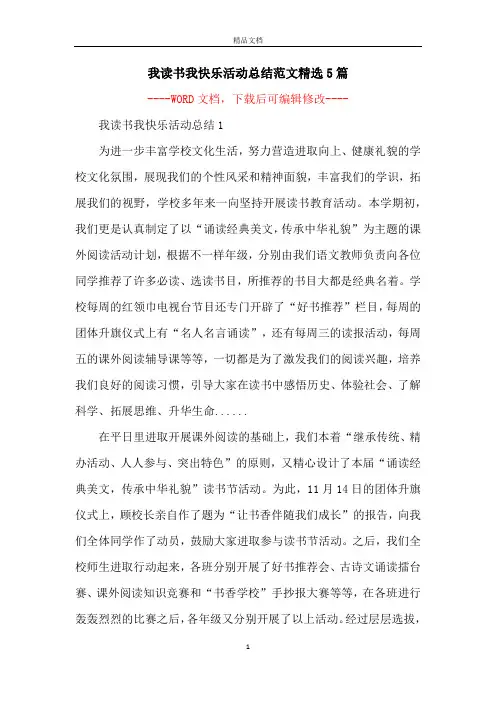 精品文档

我读书我快乐活动总结范文精选5篇

----WORD文档，下载后可编辑修改----

我读书我快乐活动总结1

为进一步丰富学校文化生活，努力营造进取向上、健康礼貌的学校文化氛围，展现我们的个性风采和精神面貌，丰富我们的学识，拓展我们的视野，学校多年来一向坚持开展读书教育活动。本学期初，我们更是认真制定了以“诵读经典美文，传承中华礼貌”为主题的课外阅读活动计划，根据不一样年级，分别由我们语文教师负责向各位同学推荐了许多必读、选读书目，所推荐的书目大都是经典名着。学校每周的红领巾电视台节目还专门开辟了“好书推荐”栏目，每周的团体升旗仪式上有“名人名言诵读”，还有每周三的读报活动，每周五的课外阅读辅导课等等，一切都是为了激发我们的阅读兴趣，培养我们良好的阅读习惯，引导大家在读书中感悟历史、体验社会、了解科学、拓展思维、升华生命......

在平日里进取开展课外阅读的基础上，我们本着“继承传统、精办活动、人人参与、突出特色”的原则，又精心设计了本届“诵读经典美文，传承中华礼貌”读书节活动。为此，11月14日的团体升旗仪式上，顾校长亲自作了题为“让书香伴随我们成长”的报告，向我们全体同学作了动员，鼓励大家进取参与读书节活动。之后，我们全校师生进取行动起来，各班分别开展了好书推荐会、古诗文诵读擂台赛、课外阅读知识竞赛和“书香学校”手抄报大赛等等，在各班进行轰轰烈烈的比赛之后，各年级又分别开展了以上活动。经过层层选拔，

1